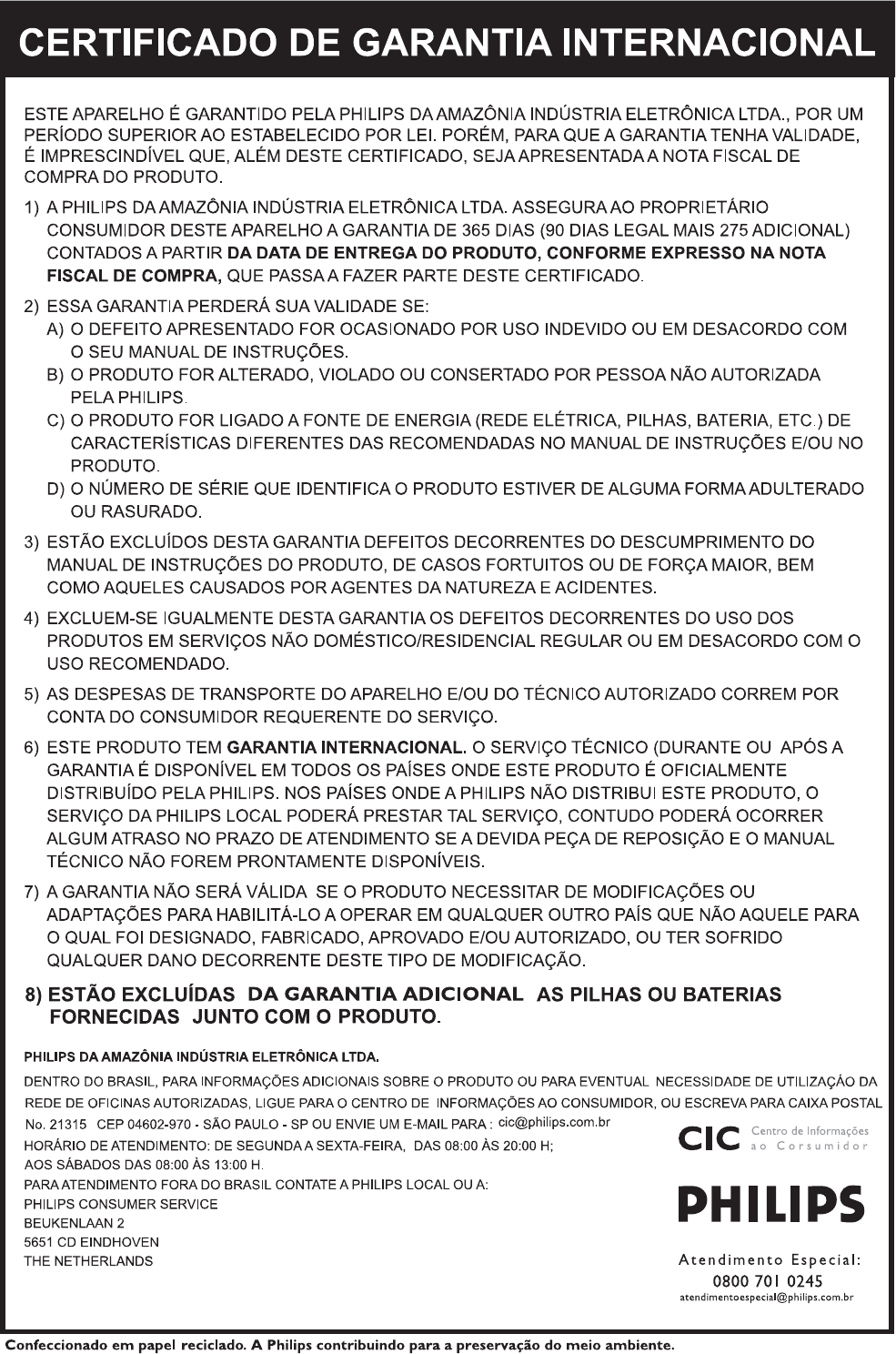 CERTIFICADO DE GARANTIA INTERNACIONAL

ESTE APARELHO É GARANTIDO PELA PHILIPS DA AMAZÔNIA INDÚSTRIA ELETRÔNICA LTDA., POR UM PERÍODO SUPERIOR AO ESTABELECIDO POR LEI. PORÉM, PARA QUE A GARANTIA TENHA VALIDADE, É IMPRESCINDÍVEL QUE, ALÉM DESTE CERTIFICADO, SEJA APRESENTADA A NOTA FISCAL DE COMPRA DO PRODUTO.

1) A PHILIPS DA AMAZÔNIA INDÚSTRIA ELETRÔNICA LTDA. ASSEGURA AO PROPRIETÁRIO CONSUMIDOR DESTE APARELHO A GARANTIA DE 365 DIAS (90 DIAS LEGAL MAIS 275 ADICIONAL) CONTADOS A PARTIR DA DATA DE ENTREGA DO PRODUTO, CONFORME EXPRESSO NA NOTA FISCAL DE COMPRA, QUE PASSA A FAZER PARTE DESTE CERTIFICADO.

2) ESSA GARANTIA PERDERÁ SUA VALIDADE SE:
A) O DEFEITO APRESENTADO FOR OCASIONADO POR USO INDEVIDO OU EM DESACORDO COM O SEU MANUAL DE INSTRUÇÕES.
B) O PRODUTO FOR ALTERADO, VIOLADO OU CONSERTADO POR PESSOA NÃO AUTORIZADA PELA PHILIPS.
C) O PRODUTO FOR LIGADO A FONTE DE ENERGIA (REDE ELÉTRICA, PILHAS, BATERIA, ETC.) DE CARACTERÍSTICAS DIFERENTES DAS RECOMENDADAS NO MANUAL DE INSTRUÇÕES E/OU NO PRODUTO.
D) O NÚMERO DE SÉRIE QUE IDENTIFICA O PRODUTO ESTIVER DE ALGUMA FORMA ADULTERADO OU RASURADO.

3) ESTÃO EXCLUÍDOS DESTA GARANTIA DEFEITOS DECORRENTES DO DESCUMPRIMENTO DO MANUAL DE INSTRUÇÕES DO PRODUTO, DE CASOS FORTUITOS OU DE FORÇA MAIOR, BEM COMO AQUELES CAUSADOS POR AGENTES DA NATUREZA E ACIDENTES.

4) EXCLUEM-SE IGUALMENTE DESTA GARANTIA OS DEFEITOS DECORRENTES DO USO DOS PRODUTOS EM SERVIÇOS NÃO DOMÉSTICO/RESIDENCIAL REGULAR OU EM DESACORDO COM O USO RECOMENDADO.

5) AS DESPESAS DE TRANSPORTE DO APARELHO E/OU DO TÉCNICO AUTORIZADO CORREM POR CONTA DO CONSUMIDOR REQUERENTE DO SERVIÇO.

6) ESTE PRODUTO TEM GARANTIA INTERNACIONAL. O SERVIÇO TÉCNICO (DURANTE OU APÓS A GARANTIA É DISPONÍVEL EM TODOS OS PAÍSES ONDE ESTE PRODUTO É OFICIALMENTE DISTRIBUÍDO PELA PHILIPS. NOS PAÍSES ONDE A PHILIPS NÃO DISTRIBUI ESTE PRODUTO, O SERVIÇO DA PHILIPS LOCAL PODERÁ PRESTAR TAL SERVIÇO, CONTUDO PODERÁ OCORRER ALGUM ATRASO NO PRAZO DE ATENDIMENTO SE A DEVIDA PEÇA DE REPOSIÇÃO E O MANUAL TÉCNICO NÃO FOREM PRONTAMENTE DISPONÍVEIS.

7) A GARANTIA NÃO SERÁ VÁLIDA SE O PRODUTO NECESSITAR DE MODIFICAÇÕES OU ADAPTAÇÕES PARA HABILITÁ-LO A OPERAR EM QUALQUER OUTRO PAÍS QUE NÃO AQUELE PARA O QUAL FOI DESIGNADO, FABRICADO, APROVADO E/OU AUTORIZADO, OU TER SOFRIDO QUALQUER DANO DECORRENTE DESTE TIPO DE MODIFICAÇÃO.

8) ESTÃO EXCLUÍDAS DA GARANTIA ADICIONAL AS PILHAS OU BATERIAS FORNECIDAS JUNTO COM O PRODUTO.

PHILIPS DA AMAZÔNIA INDÚSTRIA ELETRÔNICA LTDA.
DENTRO DO BRASIL, PARA INFORMAÇÕES ADICIONAIS SOBRE O PRODUTO OU PARA EVENTUAL NECESSIDADE DE UTILIZAÇÃO DA REDE DE OFICINAS AUTORIZADAS, LIGUE PARA O CENTRO DE INFORMAÇÕES AO CONSUMIDOR, OU ESCREVA PARA CAIXA POSTAL No. 21315 CEP 04602-970 - SÃO PAULO - SP OU ENVIE UM E-MAIL PARA : cic@philips.com.br
HORÁRIO DE ATENDIMENTO: DE SEGUNDA A SEXTA-FEIRA, DAS 08:00 ÀS 20:00 H;
AOS SÁBADOS DAS 08:00 ÀS 13:00 H.
PARA ATENDIMENTO FORA DO BRASIL CONTATE A PHILIPS LOCAL OU A:
PHILIPS CONSUMER SERVICE
BEUKENLAAN 2
5651 CD EINDHOVEN
THE NETHERLANDS

CIC Centro de Informações ao Consumidor

PHILIPS

Atendimento Especial:
0800 701 0245
atendimentoespecial@philips.com.br

Confeccionado em papel reciclado. A Philips contribuindo para a preservação do meio ambiente.